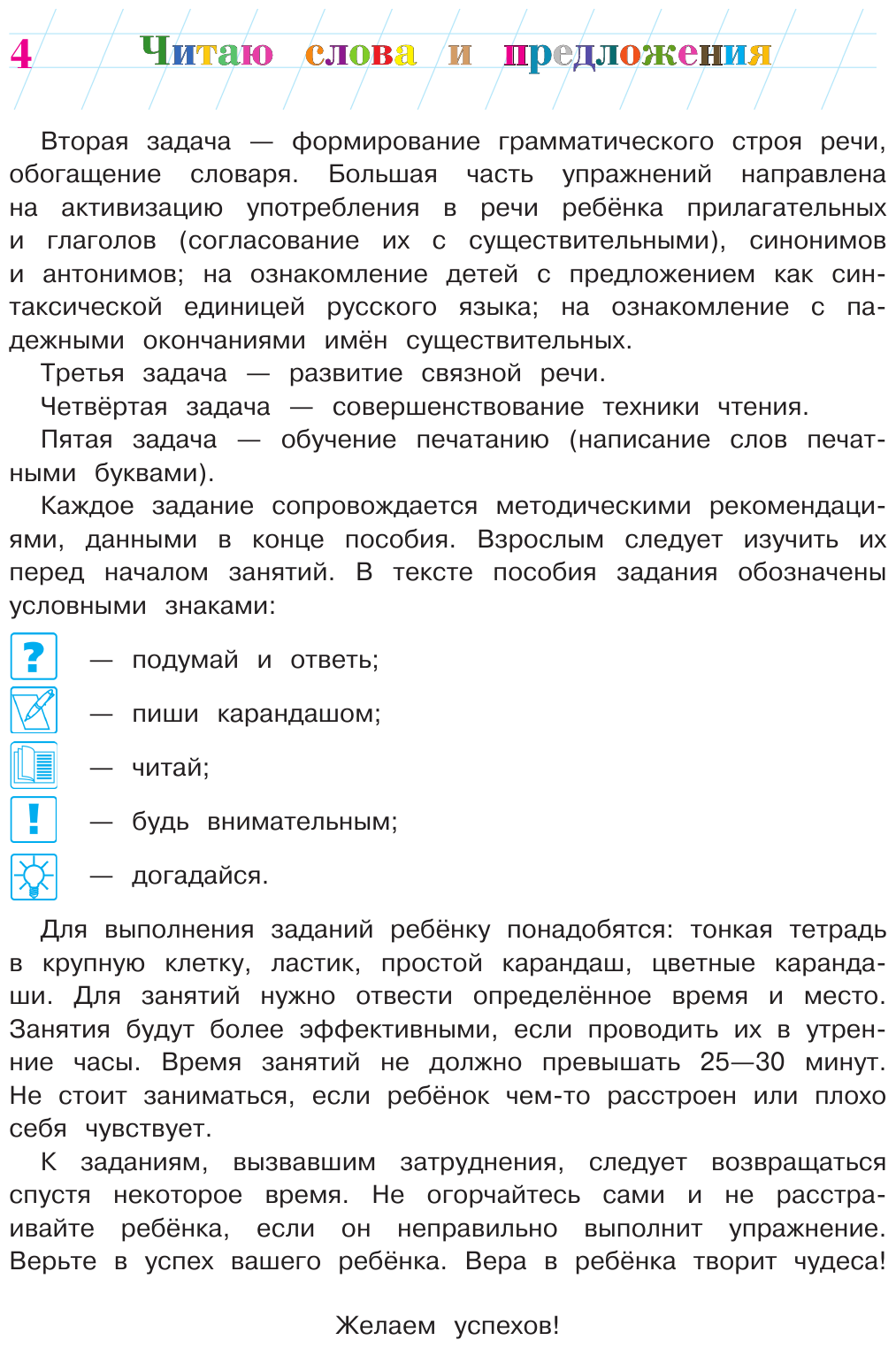 4 Читаю слова и предложения

Вторая задача — формирование грамматического строя речи, обогащение словаря. Большая часть упражнений направлена на активизацию употребления в речи ребёнка прилагательных и глаголов (согласование их с существительными), синонимов и антонимов; на ознакомление детей с предложением как синтаксической единицей русского языка; на ознакомление с падежными окончаниями имён существительных.

Третья задача — развитие связной речи.

Четвёртая задача — совершенствование техники чтения.

Пятая задача — обучение печатанию (написание слов печатными буквами).

Каждое задание сопровождается методическими рекомендациями, данными в конце пособия. Взрослым следует изучить их перед началом занятий. В тексте пособия задания обозначены условными знаками:

? — подумай и ответь;

— пиши карандашом;

— читай;

! — будь внимательным;

— догадайся.

Для выполнения заданий ребёнку понадобятся: тонкая тетрадь в крупную клетку, ластик, простой карандаш, цветные карандаши. Для занятий нужно отвести определённое время и место. Занятия будут более эффективными, если проводить их в утренние часы. Время занятий не должно превышать 25—30 минут. Не стоит заниматься, если ребёнок чем-то расстроен или плохо себя чувствует.

К заданиям, вызвавшим затруднения, следует возвращаться спустя некоторое время. Не огорчайтесь сами и не расстраивайте ребёнка, если он неправильно выполнит упражнение. Верьте в успех вашего ребёнка. Вера в ребёнка творит чудеса!

Желаем успехов!